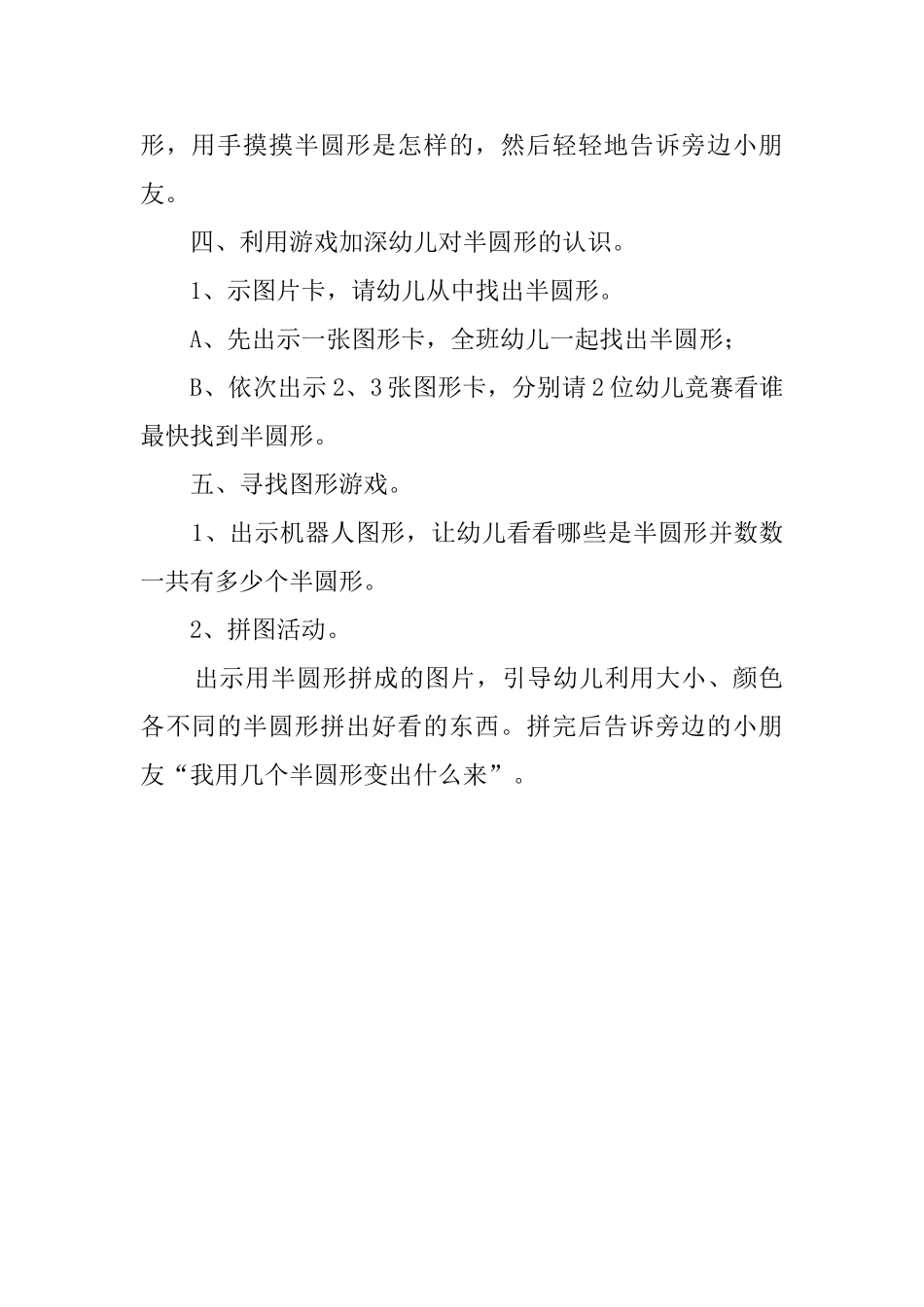 形，用手摸摸半圆形是怎样的，然后轻轻地告诉旁边小朋友。

四、利用游戏加深幼儿对半圆形的认识。

1、示图片卡，请幼儿从中找出半圆形。

A、先出示一张图形卡，全班幼儿一起找出半圆形；

B、依次出示2、3张图形卡，分别请2位幼儿竞赛看谁最快找到半圆形。

五、寻找图形游戏。

1、出示机器人图形，让幼儿看看哪些是半圆形并数数一共有多少个半圆形。

2、拼图活动。

出示用半圆形拼成的图片，引导幼儿利用大小、颜色各不同的半圆形拼出好看的东西。拼完后告诉旁边的小朋友“我用几个半圆形变出什么来”。